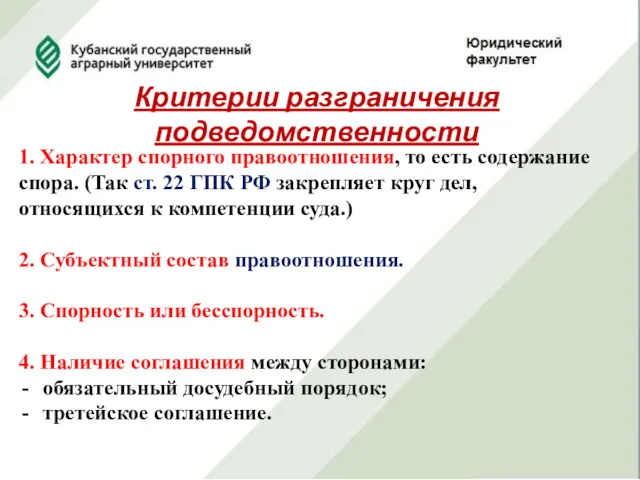 Кубанский государственный аграрный университет

Юридический факультет

Критерии разграничения подведомственности

1. Характер спорного правоотношения, то есть содержание спора. (Так ст. 22 ГПК РФ закрепляет круг дел, относящихся к компетенции суда.)

2. Субъектный состав правоотношения.

3. Спорность или бесспорность.

4. Наличие соглашения между сторонами:
- обязательный досудебный порядок;
- третейское соглашение.